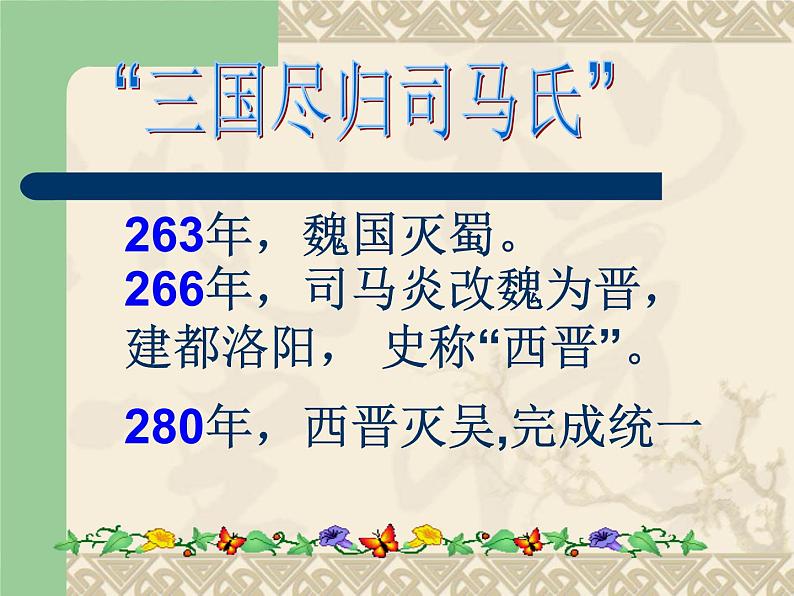 “三国尽归司马氏”

263年，魏国灭蜀。
266年，司马炎改魏为晋，建都洛阳， 史称“西晋”。

280年，西晋灭吴,完成统一